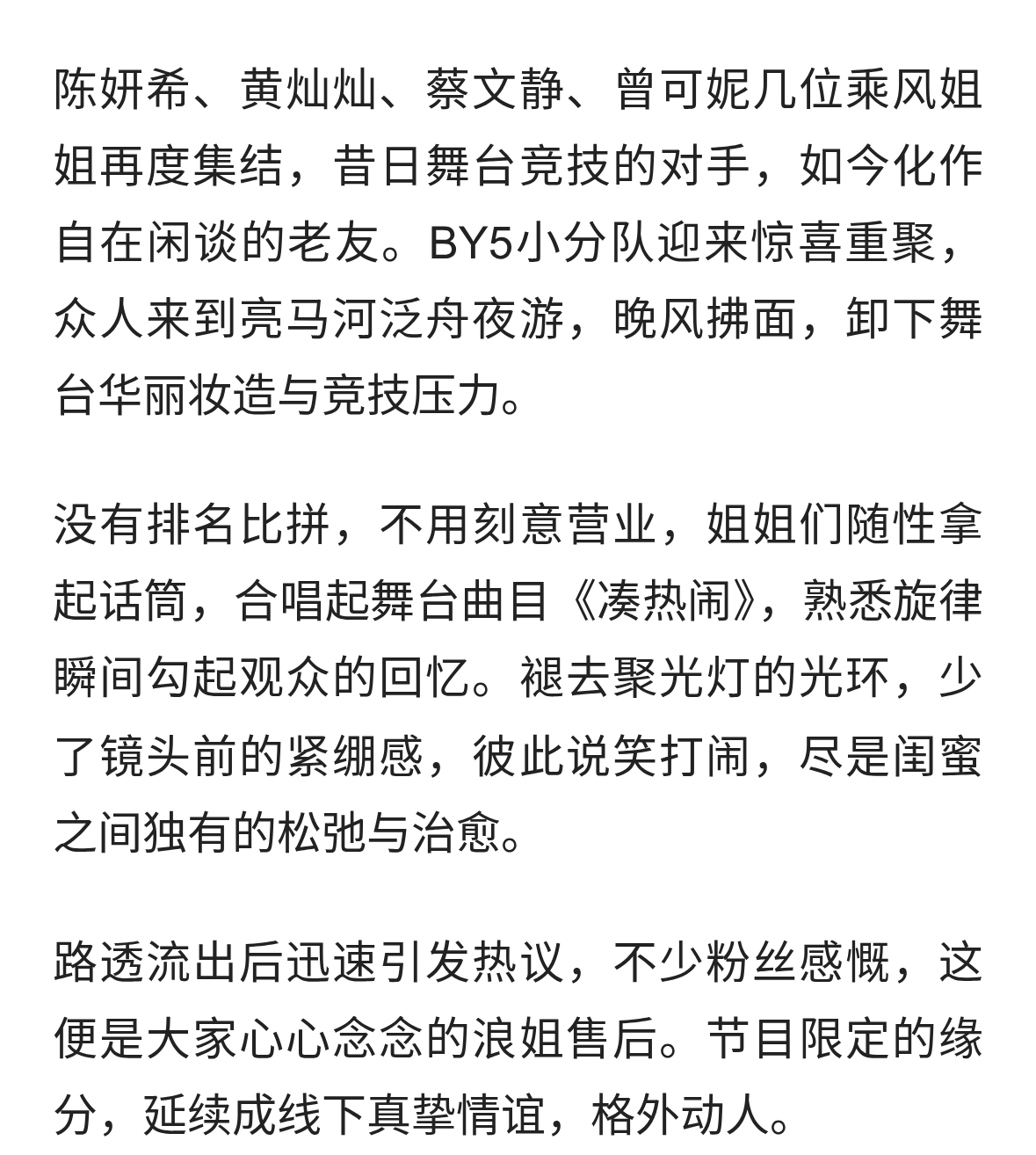 陈妍希、黄灿灿、蔡文静、曾可妮几位乘风姐姐再度集结，昔日舞台竞技的对手，如今化作自在闲谈的老友。BY5小分队迎来惊喜重聚，众人来到亮马河泛舟夜游，晚风拂面，卸下舞台华丽妆造与竞技压力。

没有排名比拼，不用刻意营业，姐姐们随性拿起话筒，合唱起舞台曲目《凑热闹》，熟悉旋律瞬间勾起观众的回忆。褪去聚光灯的光环，少了镜头前的紧绷感，彼此说笑打闹，尽是闺蜜之间独有的松弛与治愈。

路透流出后迅速引发热议，不少粉丝感慨，这便是大家心心念念的浪姐售后。节目限定的缘分，延续成线下真挚情谊，格外动人。